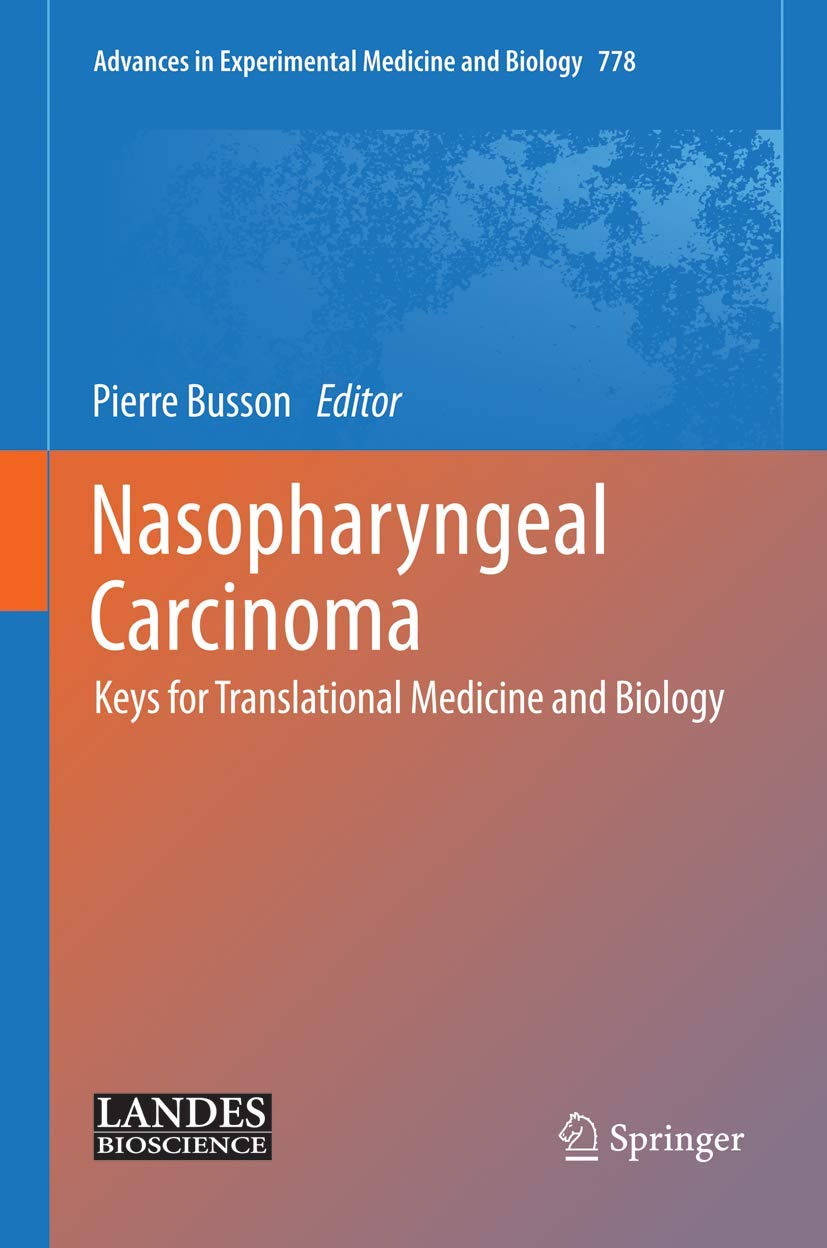 Advances in Experimental Medicine and Biology 778

Pierre Busson Editor

Nasopharyngeal Carcinoma

Keys for Translational Medicine and Biology

LANDES BIOSCIENCE

Springer